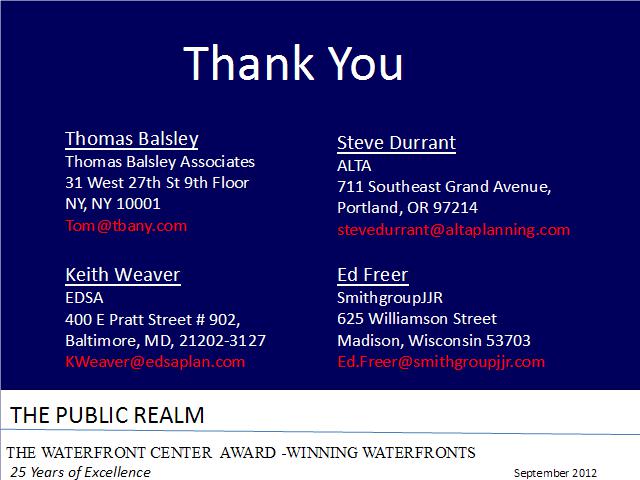 Thank You

Thomas Balsley
Thomas Balsley Associates
31 West 27th St 9th Floor
NY, NY 10001
Tom@tbany.com

Keith Weaver
EDSA
400 E Pratt Street # 902,
Baltimore, MD, 21202-3127
KWeaver@edsaplan.com

Steve Durrant
ALTA
711 Southeast Grand Avenue,
Portland, OR 97214
stevedurrant@altaplanning.com

Ed Freer
SmithgroupJJR
625 Williamson Street
Madison, Wisconsin 53703
Ed.Freer@smithgroupjjr.com

THE PUBLIC REALM

THE WATERFRONT CENTER AWARD -WINNING WATERFRONTS
25 Years of Excellence
September 2012